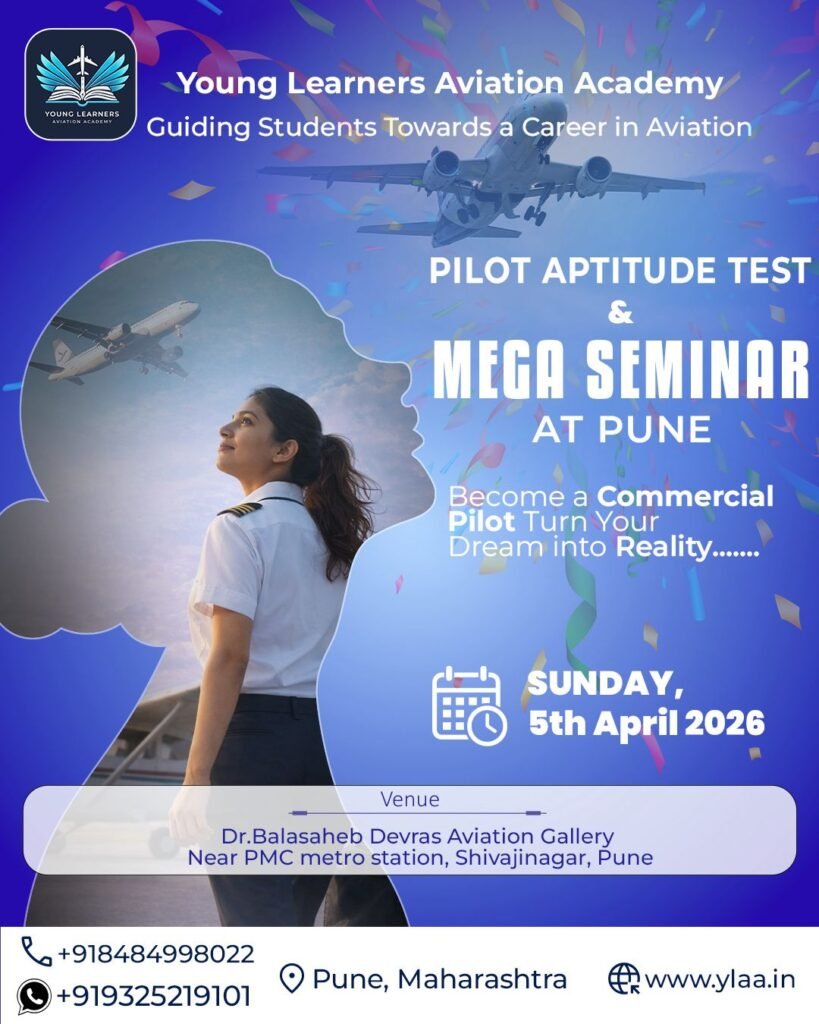 YOUNG LEARNERS
AVIATION ACADEMY

Young Learners Aviation Academy
Guiding Students Towards a Career in Aviation

PILOT APTITUDE TEST
&
MEGA SEMINAR
AT PUNE

Become a Commercial Pilot Turn Your Dream into Reality.......

SUNDAY,
5th April 2026

Venue
Dr.Balasaheb Devras Aviation Gallery
Near PMC metro station, Shivajinagar, Pune

+918484998022
+919325219101
Pune, Maharashtra
www.ylaa.in